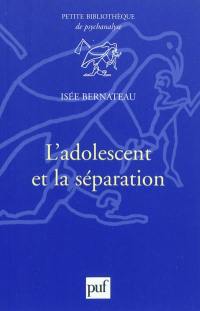 PETITE BIBLIOTHÈQUE
de psychanalyse

ISÉE BERNATEAU

L'adolescent
et la séparation

puf